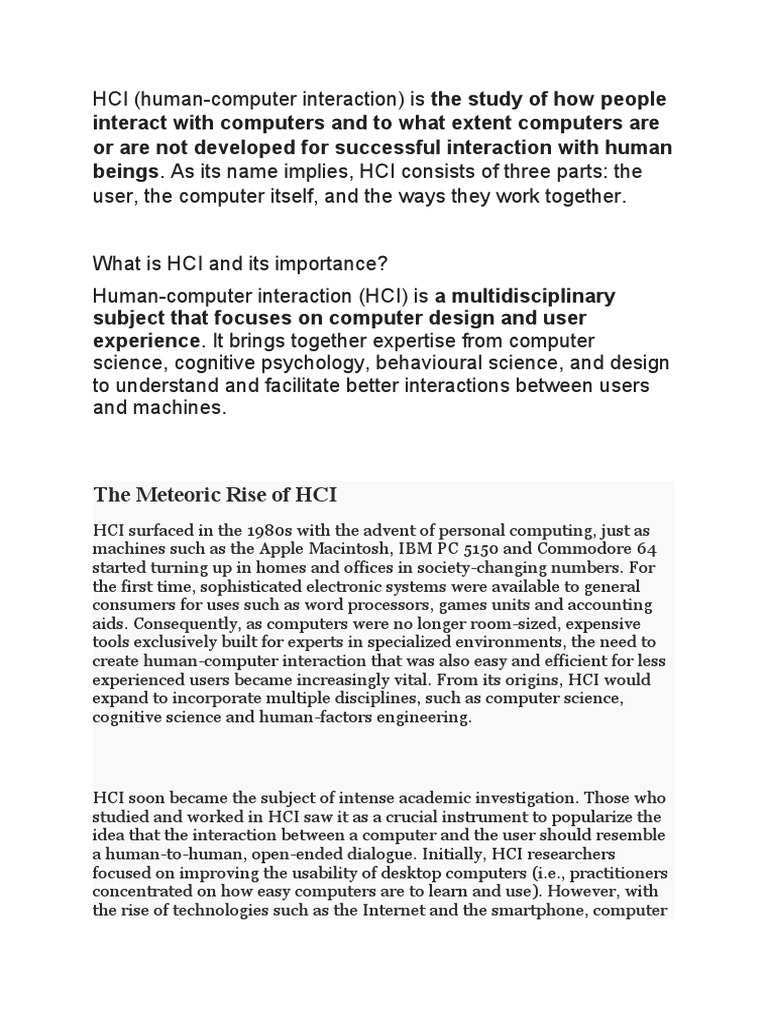 HCI (human-computer interaction) is the study of how people interact with computers and to what extent computers are or are not developed for successful interaction with human beings. As its name implies, HCI consists of three parts: the user, the computer itself, and the ways they work together.

What is HCI and its importance?

Human-computer interaction (HCI) is a multidisciplinary subject that focuses on computer design and user experience. It brings together expertise from computer science, cognitive psychology, behavioural science, and design to understand and facilitate better interactions between users and machines.

The Meteoric Rise of HCI

HCI surfaced in the 1980s with the advent of personal computing, just as machines such as the Apple Macintosh, IBM PC 5150 and Commodore 64 started turning up in homes and offices in society-changing numbers. For the first time, sophisticated electronic systems were available to general consumers for uses such as word processors, games units and accounting aids. Consequently, as computers were no longer room-sized, expensive tools exclusively built for experts in specialized environments, the need to create human-computer interaction that was also easy and efficient for less experienced users became increasingly vital. From its origins, HCI would expand to incorporate multiple disciplines, such as computer science, cognitive science and human-factors engineering.

HCI soon became the subject of intense academic investigation. Those who studied and worked in HCI saw it as a crucial instrument to popularize the idea that the interaction between a computer and the user should resemble a human-to-human, open-ended dialogue. Initially, HCI researchers focused on improving the usability of desktop computers (i.e., practitioners concentrated on how easy computers are to learn and use). However, with the rise of technologies such as the Internet and the smartphone, computer